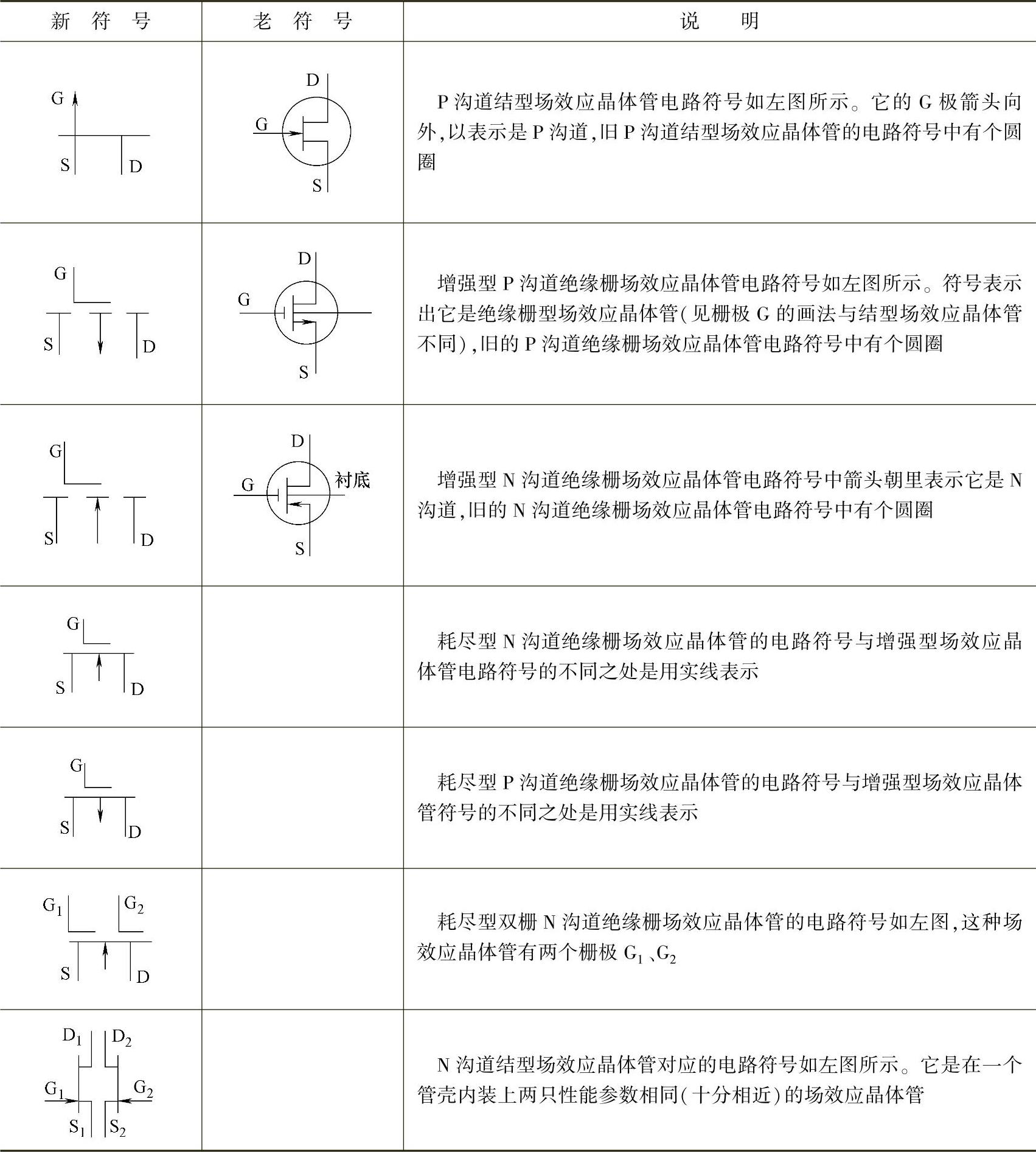 | 新 符 号 | 老 符 号 | 说 明 |
|---|---|---|
| G S D | D G S | P 沟道结型场效应晶体管电路符号如左图所示。它的 G 极箭头向外,以表示是 P 沟道,旧 P 沟道结型场效应晶体管的电路符号中有个圆圈 |
| G S D | D G S | 增强型 P 沟道绝缘栅场效应晶体管电路符号如左图所示。符号表示出它是绝缘栅型场效应晶体管(见栅极 G 的画法与结型场效应晶体管不同),旧的 P 沟道绝缘栅场效应晶体管电路符号中有个圆圈 |
| G S D | D G 衬底 S | 增强型 N 沟道绝缘栅场效应晶体管电路符号中箭头朝里表示它是 N 沟道,旧的 N 沟道绝缘栅场效应晶体管电路符号中有个圆圈 |
| G S D | | 耗尽型 N 沟道绝缘栅场效应晶体管的电路符号与增强型场效应晶体管电路符号的不同之处是用实线表示 |
| G S D | | 耗尽型 P 沟道绝缘栅场效应晶体管的电路符号与增强型场效应晶体管符号的不同之处是用实线表示 |
| $G_1$ $G_2$ S D | | 耗尽型双栅 N 沟道绝缘栅场效应晶体管的电路符号如左图,这种场效应晶体管有两个栅极 $G_1$、$G_2$ |
| $D_1$ $D_2$ $G_1$ $G_2$ $S_1$ $S_2$ | | N 沟道结型场效应晶体管对应的电路符号如左图所示。它是在一个管壳内装上两只性能参数相同(十分相近)的场效应晶体管 |